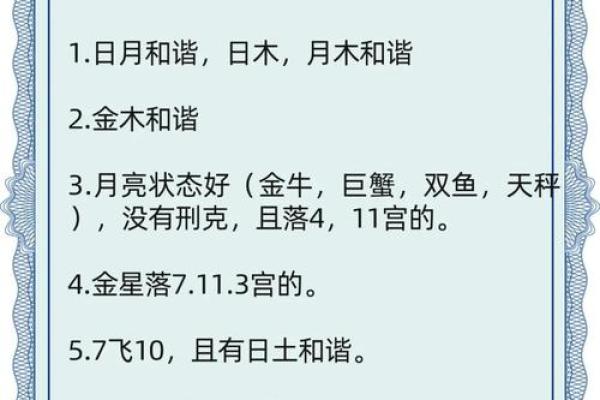 1.日月和谐，日木，月木和谐

2.金木和谐

3.月亮状态好（金牛，巨蟹，双鱼，天秤），没有刑克，且落4，11宫的。

4.金星落7.11.3宫的。

5.7飞10，且有日土和谐。